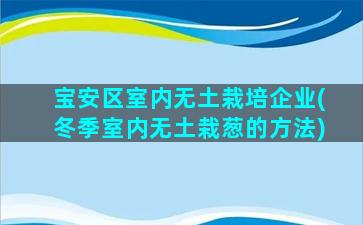 宝安区室内无土栽培企业(冬季室内无土栽葱的方法)